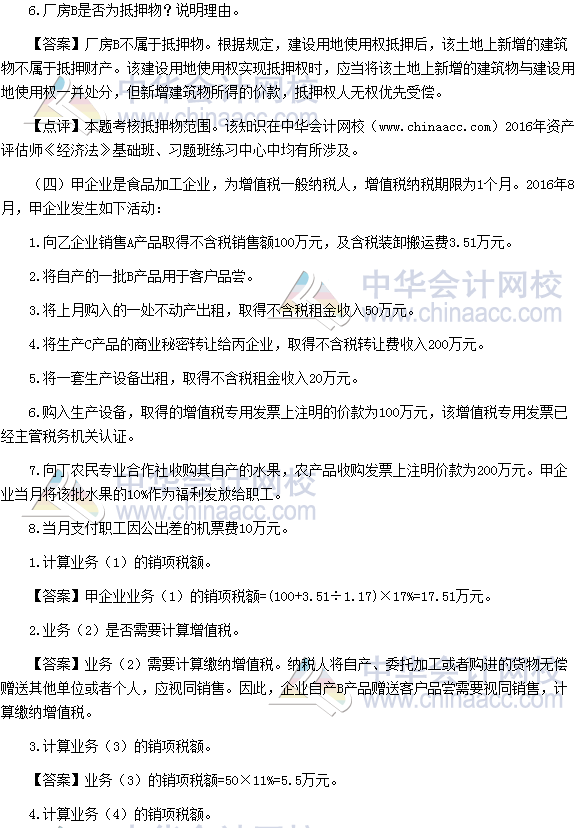 6.厂房B是否为抵押物？说明理由。

【答案】厂房B不属于抵押物。根据规定，建设用地使用权抵押后，该土地上新增的建筑物不属于抵押财产。该建设用地使用权实现抵押权时，应当将该土地上新增的建筑物与建设用地使用权一并处分，但新增建筑物所得的价款，抵押权人无权优先受偿。

【点评】本题考核抵押物范围。该知识在中华会计网校（www.chinaacc.com）2016年资产评估师《经济法》基础班、习题班练习中心中均有所涉及。

（四）甲企业是食品加工企业，为增值税一般纳税人，增值税纳税期限为1个月。2016年8月，甲企业发生如下活动：

1.向乙企业销售A产品取得不含税销售额100万元，及含税装卸搬运费3.51万元。

2.将自产的一批B产品用于客户品尝。

3.将上月购入的一处不动产出租，取得不含税租金收入50万元。

4.将生产C产品的商业秘密转让给丙企业，取得不含税转让费收入200万元。

5.将一套生产设备出租，取得不含税租金收入20万元。

6.购入生产设备，取得的增值税专用发票上注明的价款为100万元，该增值税专用发票已经主管税务机关认证。

7.向丁农民专业合作社收购其自产的水果，农产品收购发票上注明价款为200万元。甲企业当月将该批水果的10%作为福利发放给职工。

8.当月支付职工因公出差的机票费10万元。

1.计算业务（1）的销项税额。

【答案】甲企业业务（1）的销项税额=(100+3.51÷1.17)×17%=17.51万元。

2.业务（2）是否需要计算增值税。

【答案】业务（2）需要计算缴纳增值税。纳税人将自产、委托加工或者购进的货物无偿赠送其他单位或者个人，应视同销售。因此，企业自产B产品赠送客户品尝需要视同销售，计算缴纳增值税。

3.计算业务（3）的销项税额。

【答案】业务（3）的销项税额=50×11%=5.5万元。

4.计算业务（4）的销项税额。

中华会计网校
www.chinaacc.com